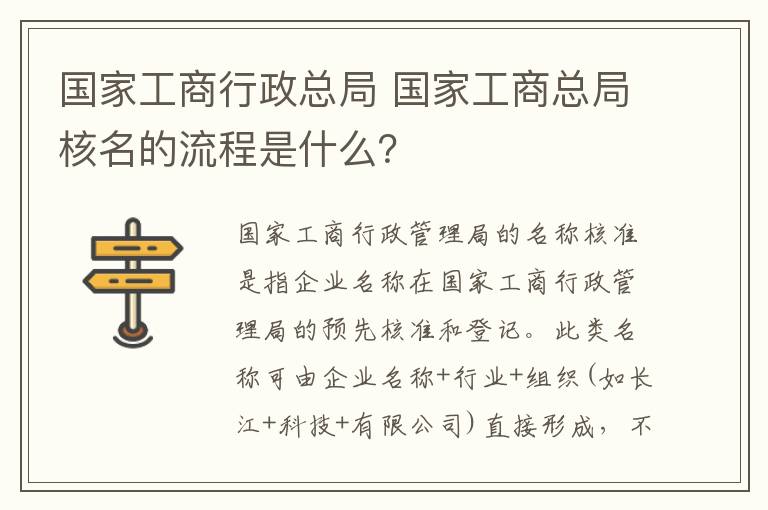 国家工商行政总局 国家工商总局核名的流程是什么?

国家工商行政管理局的名称核准是指企业名称在国家工商行政管理局的预先核准和登记。此类名称可由企业名称+行业+组织(如长江+科技+有限公司)直接形成，不